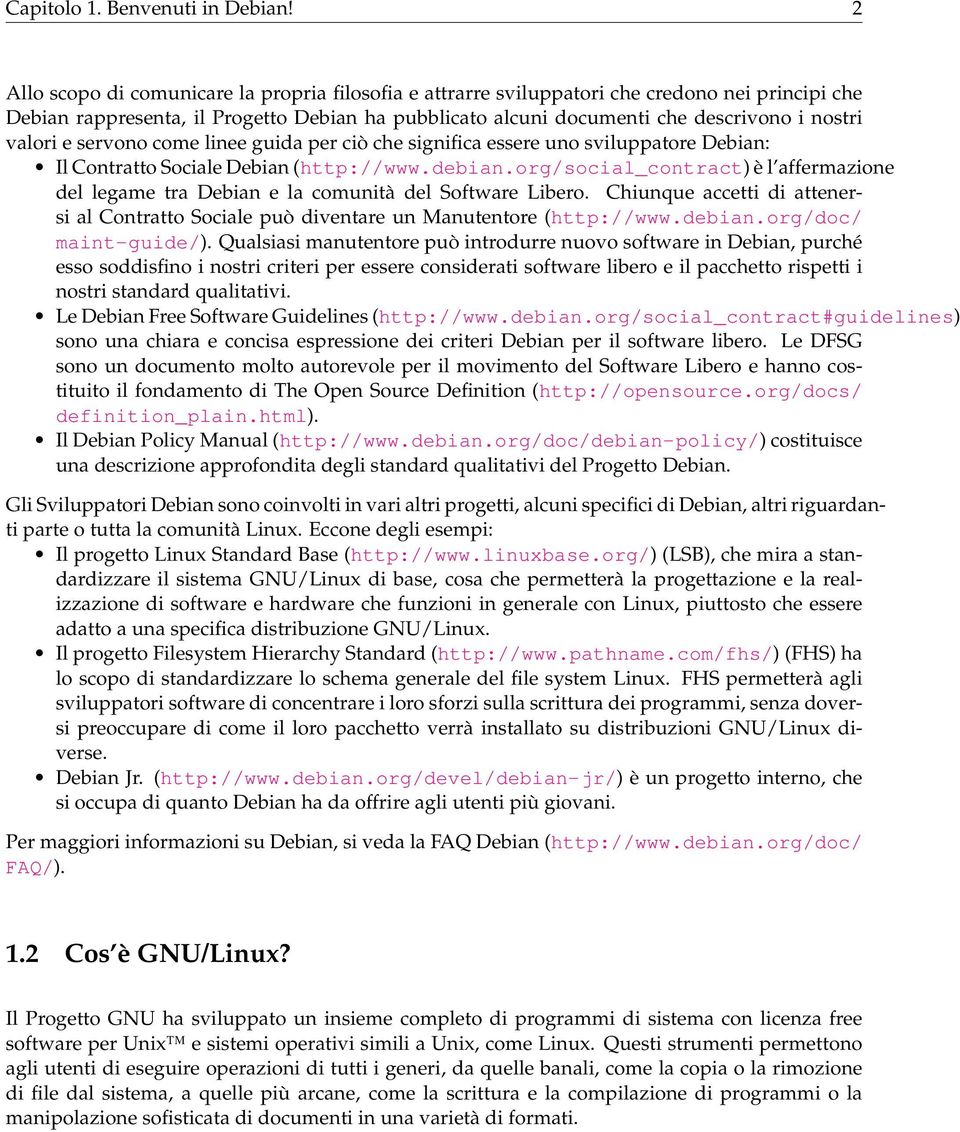 Capitolo 1. Benvenuti in Debian! 2

Allo scopo di comunicare la propria filosofia e attrarre sviluppatori che credono nei principi che Debian rappresenta, il Progetto Debian ha pubblicato alcuni documenti che descrivono i nostri valori e servono come linee guida per ciò che significa essere uno sviluppatore Debian:

• Il Contratto Sociale Debian (http://www.debian.org/social_contract) è l'affermazione del legame tra Debian e la comunità del Software Libero. Chiunque accetti di attenersi al Contratto Sociale può diventare un Manutentore (http://www.debian.org/doc/maint-guide/). Qualsiasi manutentore può introdurre nuovo software in Debian, purché esso soddisfino i nostri criteri per essere considerati software libero e il pacchetto rispetti i nostri standard qualitativi.

• Le Debian Free Software Guidelines (http://www.debian.org/social_contract#guidelines) sono una chiara e concisa espressione dei criteri Debian per il software libero. Le DFSG sono un documento molto autorevole per il movimento del Software Libero e hanno costituito il fondamento di The Open Source Definition (http://opensource.org/docs/definition_plain.html).

• Il Debian Policy Manual (http://www.debian.org/doc/debian-policy/) costituisce una descrizione approfondita degli standard qualitativi del Progetto Debian.

Gli Sviluppatori Debian sono coinvolti in vari altri progetti, alcuni specifici di Debian, altri riguardanti parte o tutta la comunità Linux. Eccone degli esempi:

• Il progetto Linux Standard Base (http://www.linuxbase.org/) (LSB), che mira a standardizzare il sistema GNU/Linux di base, cosa che permetterà la progettazione e la realizzazione di software e hardware che funzioni in generale con Linux, piuttosto che essere adatto a una specifica distribuzione GNU/Linux.

• Il progetto Filesystem Hierarchy Standard (http://www.pathname.com/fhs/) (FHS) ha lo scopo di standardizzare lo schema generale del file system Linux. FHS permetterà agli sviluppatori software di concentrare i loro sforzi sulla scrittura dei programmi, senza doversi preoccupare di come il loro pacchetto verrà installato su distribuzioni GNU/Linux diverse.

• Debian Jr. (http://www.debian.org/devel/debian-jr/) è un progetto interno, che si occupa di quanto Debian ha da offrire agli utenti più giovani.

Per maggiori informazioni su Debian, si veda la FAQ Debian (http://www.debian.org/doc/FAQ/).

1.2 Cos'è GNU/Linux?

Il Progetto GNU ha sviluppato un insieme completo di programmi di sistema con licenza free software per Unix™ e sistemi operativi simili a Unix, come Linux. Questi strumenti permettono agli utenti di eseguire operazioni di tutti i generi, da quelle banali, come la copia o la rimozione di file dal sistema, a quelle più arcane, come la scrittura e la compilazione di programmi o la manipolazione sofisticata di documenti in una varietà di formati.